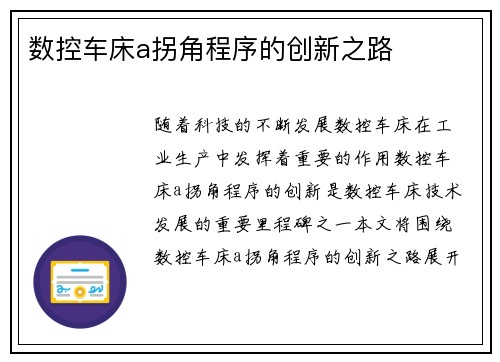 数控车床a拐角程序的创新之路

随着科技的不断发展数控车床在工业生产中发挥着重要的作用数控车床a拐角程序的创新是数控车床技术发展的重要里程碑之一本文将围绕数控车床a拐角程序的创新之路展开